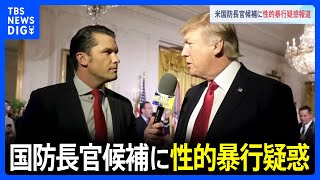 TBS NEWS DIG

米国防長官候補に性的暴行疑惑報道

国防長官候補に性的暴行疑惑